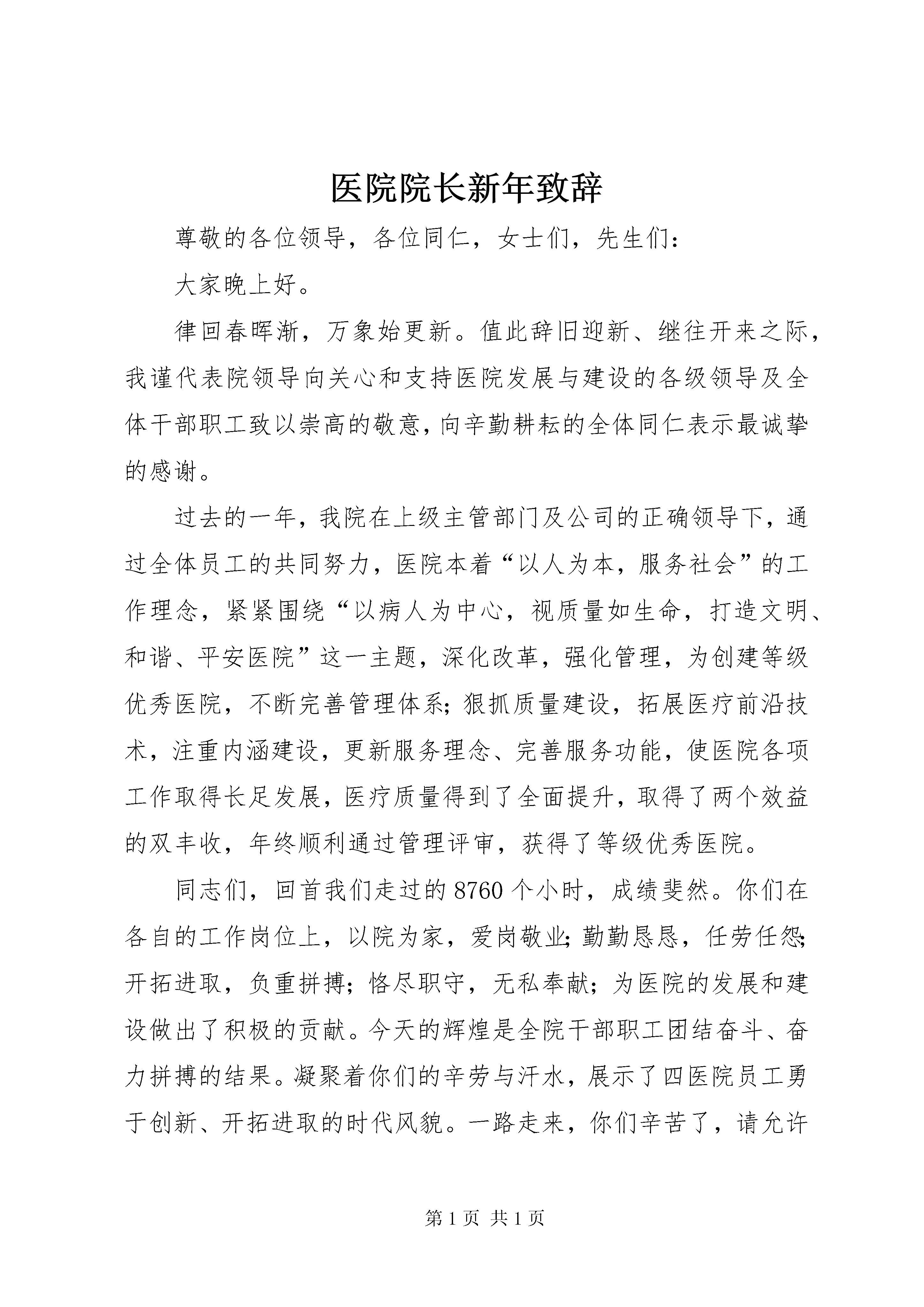 医院院长新年致辞

尊敬的各位领导，各位同仁，女士们，先生们:

大家晚上好。

律回春晖渐，万象始更新。值此辞旧迎新、继往开来之际，我谨代表院领导向关心和支持医院发展与建设的各级领导及全体干部职工致以崇高的敬意，向辛勤耕耘的全体同仁表示最诚挚的感谢。

过去的一年，我院在上级主管部门及公司的正确领导下，通过全体员工的共同努力，医院本着“以人为本，服务社会”的工作理念，紧紧围绕“以病人为中心，视质量如生命，打造文明、和谐、平安医院”这一主题，深化改革，强化管理，为创建等级优秀医院，不断完善管理体系;狠抓质量建设，拓展医疗前沿技术，注重内涵建设，更新服务理念、完善服务功能，使医院各项工作取得长足发展，医疗质量得到了全面提升，取得了两个效益的双丰收，年终顺利通过管理评审，获得了等级优秀医院。

同志们，回首我们走过的8760个小时，成绩斐然。你们在各自的工作岗位上，以院为家，爱岗敬业;勤勤恳恳，任劳任怨;开拓进取，负重拼搏;恪尽职守，无私奉献;为医院的发展和建设做出了积极的贡献。今天的辉煌是全院干部职工团结奋斗、奋力拼搏的结果。凝聚着你们的辛劳与汗水，展示了四医院员工勇于创新、开拓进取的时代风貌。一路走来，你们辛苦了，请允许

第1页 共1页